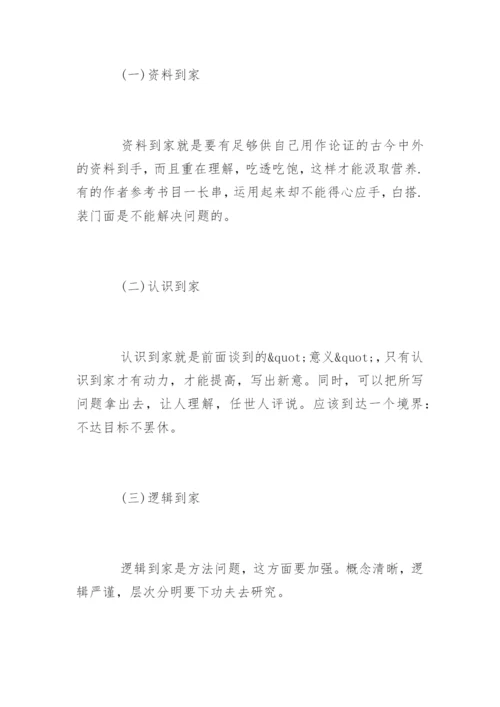 (一)资料到家

资料到家就是要有足够供自己用作论证的古今中外的资料到手，而且重在理解，吃透吃饱，这样才能汲取营养.有的作者参考书目一长串，运用起来却不能得心应手，白搭.装门面是不能解决问题的。

(二)认识到家

认识到家就是前面谈到的&quot;意义&quot;,只有认识到家才有动力，才能提高，写出新意。同时，可以把所写问题拿出去，让人理解，任世人评说。应该到达一个境界：不达目标不罢休。

(三)逻辑到家

逻辑到家是方法问题，这方面要加强。概念清晰，逻辑严谨，层次分明要下功夫去研究。